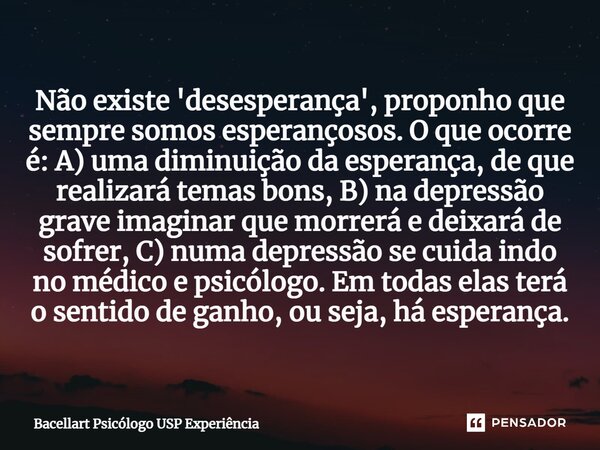 Não existe 'desesperança', proponho que sempre somos esperançosos. O que ocorre é: A) uma diminuição da esperança, de que realizará temas bons, B) na depressão grave imaginar que morrerá e deixará de sofrer, C) numa depressão se cuida indo no médico e psicólogo. Em todas elas terá o sentido de ganho, ou seja, há esperança.

Bacellart Psicólogo USP Experiência

PENSADOR